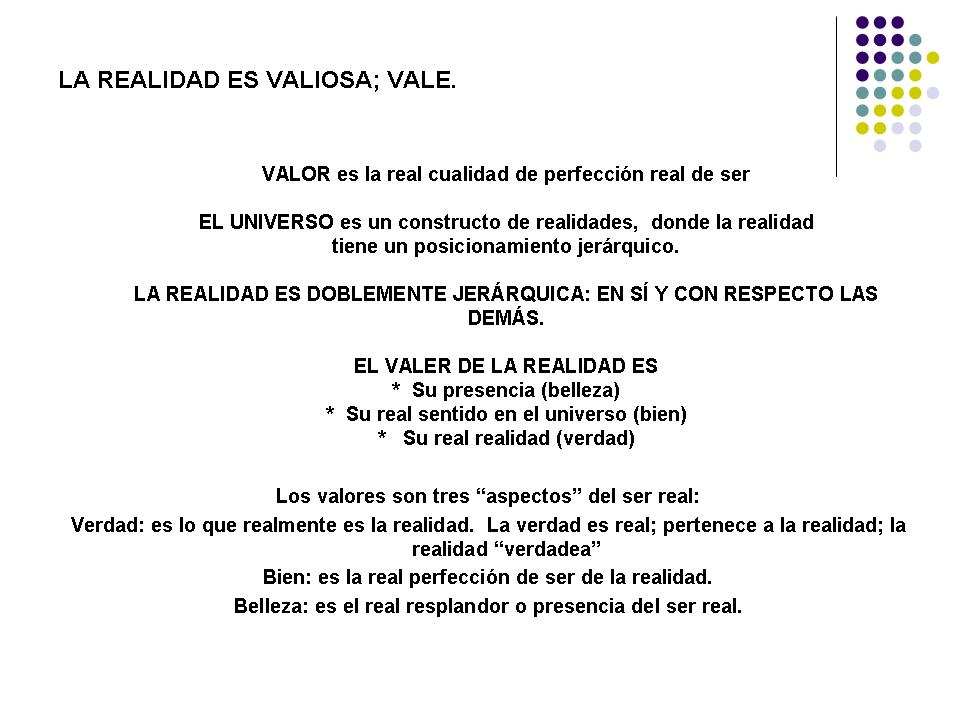 LA REALIDAD ES VALIOSA; VALE.

VALOR es la real cualidad de perfección real de ser

EL UNIVERSO es un constructo de realidades, donde la realidad tiene un posicionamiento jerárquico.

LA REALIDAD ES DOBLEMENTE JERÁRQUICA: EN SÍ Y CON RESPECTO LAS DEMÁS.

EL VALER DE LA REALIDAD ES
* Su presencia (belleza)
* Su real sentido en el universo (bien)
* Su real realidad (verdad)

Los valores son tres “aspectos” del ser real:
Verdad: es lo que realmente es la realidad. La verdad es real; pertenece a la realidad; la realidad “verdadea”
Bien: es la real perfección de ser de la realidad.
Belleza: es el real resplandor o presencia del ser real.